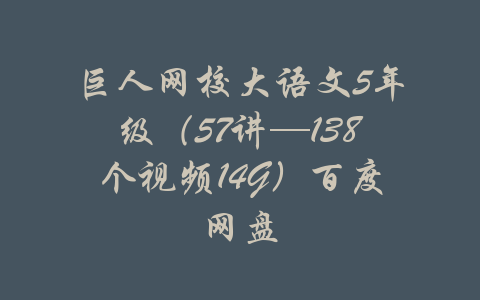 巨人网校大语文5年级（57讲—138个视频14G）百度网盘